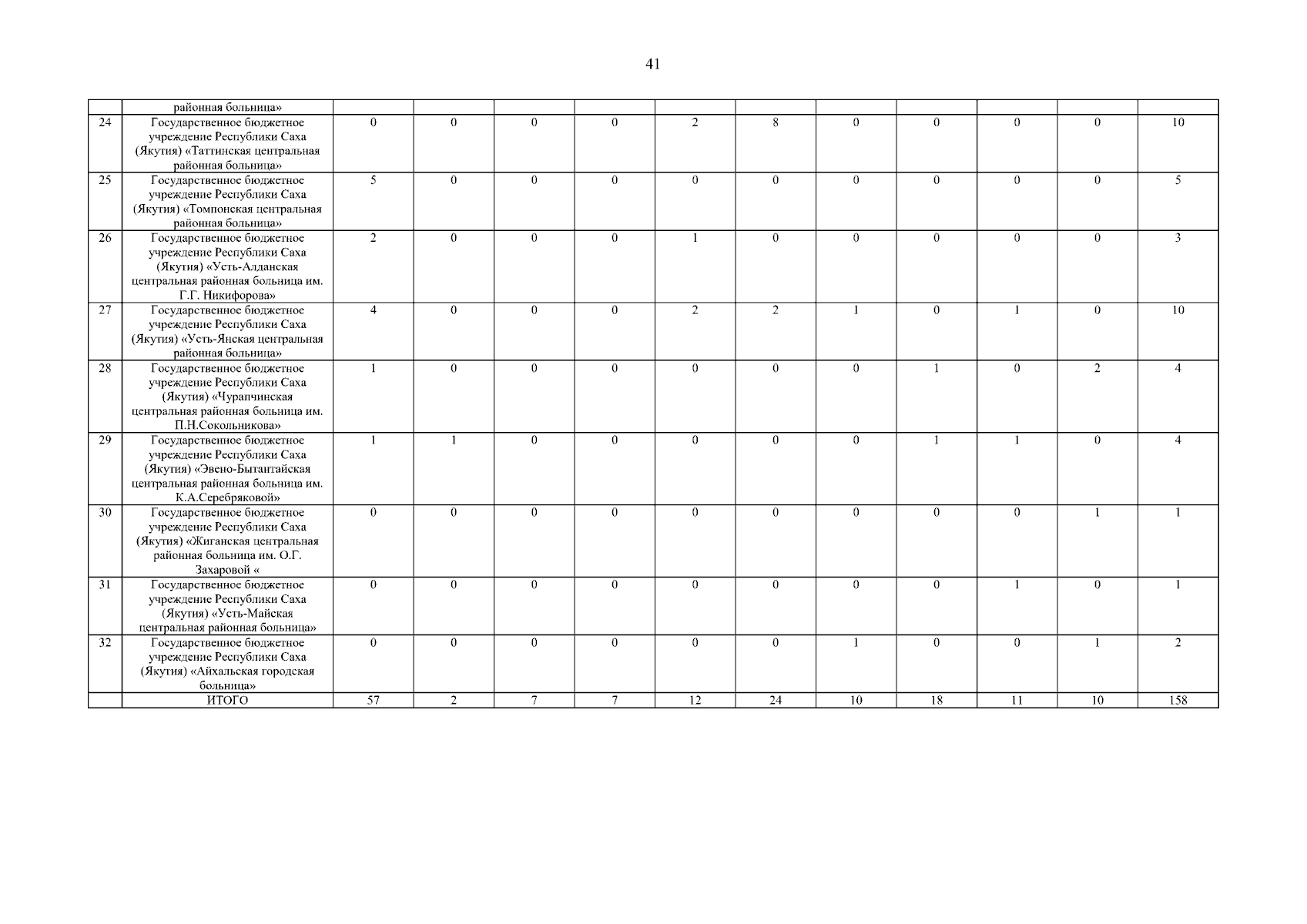 41

| | районная больница» | | | | | | | | | | | |
|---|---|---|---|---|---|---|---|---|---|---|---|---|
| 24 | Государственное бюджетное учреждение Республики Саха (Якутия) «Таттинская центральная районная больница» | 0 | 0 | 0 | 0 | 2 | 8 | 0 | 0 | 0 | 0 | 10 |
| 25 | Государственное бюджетное учреждение Республики Саха (Якутия) «Томпонская центральная районная больница» | 5 | 0 | 0 | 0 | 0 | 0 | 0 | 0 | 0 | 0 | 5 |
| 26 | Государственное бюджетное учреждение Республики Саха (Якутия) «Усть-Алданская центральная районная больница им. Г.Г. Никифорова» | 2 | 0 | 0 | 0 | 1 | 0 | 0 | 0 | 0 | 0 | 3 |
| 27 | Государственное бюджетное учреждение Республики Саха (Якутия) «Усть-Янская центральная районная больница» | 4 | 0 | 0 | 0 | 2 | 2 | 1 | 0 | 1 | 0 | 10 |
| 28 | Государственное бюджетное учреждение Республики Саха (Якутия) «Чурапчинская центральная районная больница им. П.Н.Сокольникова» | 1 | 0 | 0 | 0 | 0 | 0 | 0 | 1 | 0 | 2 | 4 |
| 29 | Государственное бюджетное учреждение Республики Саха (Якутия) «Эвено-Бытантайская центральная районная больница им. К.А.Серебряковой» | 1 | 1 | 0 | 0 | 0 | 0 | 0 | 1 | 1 | 0 | 4 |
| 30 | Государственное бюджетное учреждение Республики Саха (Якутия) «Жиганская центральная районная больница им. О.Г. Захаровой « | 0 | 0 | 0 | 0 | 0 | 0 | 0 | 0 | 0 | 1 | 1 |
| 31 | Государственное бюджетное учреждение Республики Саха (Якутия) «Усть-Майская центральная районная больница» | 0 | 0 | 0 | 0 | 0 | 0 | 0 | 0 | 1 | 0 | 1 |
| 32 | Государственное бюджетное учреждение Республики Саха (Якутия) «Айхальская городская больница» | 0 | 0 | 0 | 0 | 0 | 0 | 1 | 0 | 0 | 1 | 2 |
| | ИТОГО | 57 | 2 | 7 | 7 | 12 | 24 | 10 | 18 | 11 | 10 | 158 |